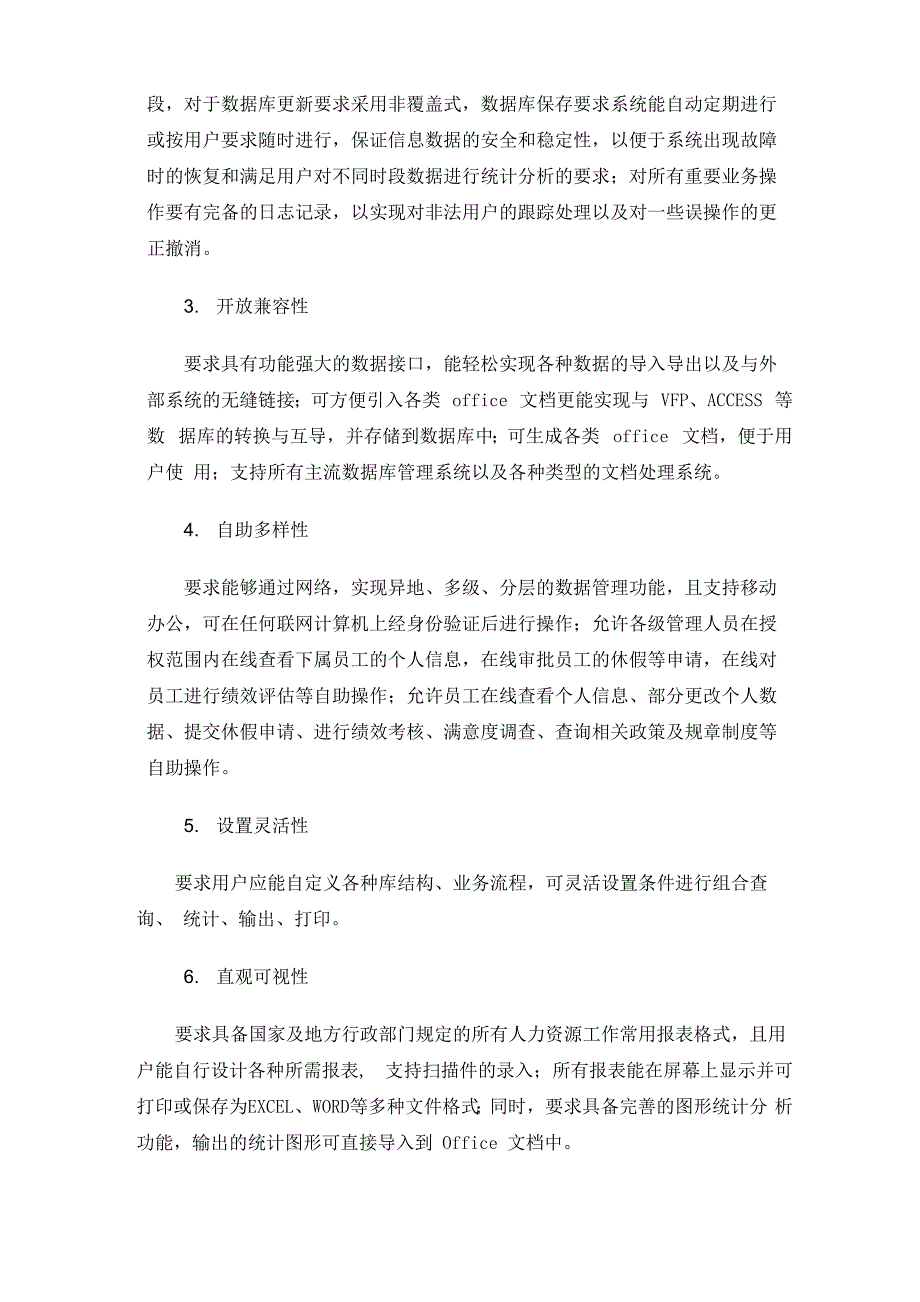 段，对于数据库更新要求采用非覆盖式，数据库保存要求系统能自动定期进行或按用户要求随时进行，保证信息数据的安全和稳定性，以便于系统出现故障时的恢复和满足用户对不同时段数据进行统计分析的要求；对所有重要业务操作要有完备的日志记录，以实现对非法用户的跟踪处理以及对一些误操作的更正撤消。

3. 开放兼容性

要求具有功能强大的数据接口，能轻松实现各种数据的导入导出以及与外部系统的无缝链接；可方便引入各类 office 文档更能实现与 VFP、ACCESS 等数 据库的转换与互导，并存储到数据库中；可生成各类 office 文档，便于用户使 用；支持所有主流数据库管理系统以及各种类型的文档处理系统。

4. 自助多样性

要求能够通过网络，实现异地、多级、分层的数据管理功能，且支持移动办公，可在任何联网计算机上经身份验证后进行操作；允许各级管理人员在授权范围内在线查看下属员工的个人信息，在线审批员工的休假等申请，在线对员工进行绩效评估等自助操作；允许员工在线查看个人信息、部分更改个人数据、提交休假申请、进行绩效考核、满意度调查、查询相关政策及规章制度等自助操作。

5. 设置灵活性

要求用户应能自定义各种库结构、业务流程，可灵活设置条件进行组合查询、 统计、输出、打印。

6. 直观可视性

要求具备国家及地方行政部门规定的所有人力资源工作常用报表格式，且用户能自行设计各种所需报表， 支持扫描件的录入；所有报表能在屏幕上显示并可打印或保存为EXCEL、WORD等多种文件格式；同时，要求具备完善的图形统计分 析功能，输出的统计图形可直接导入到 Office 文档中。